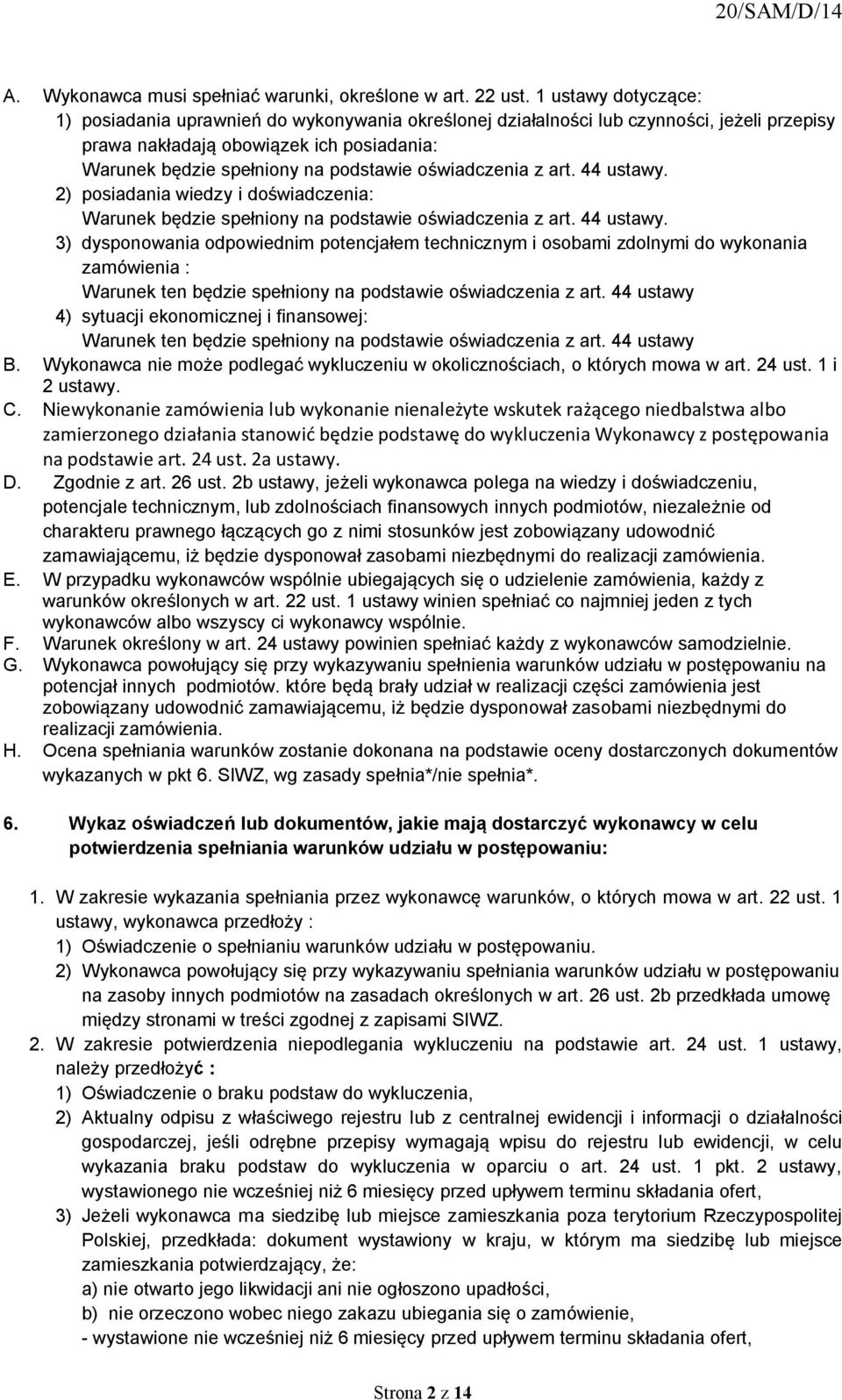 20/SAM/D/14

A. Wykonawca musi spełniać warunki, określone w art. 22 ust. 1 ustawy dotyczące:
1) posiadania uprawnień do wykonywania określonej działalności lub czynności, jeżeli przepisy prawa nakładają obowiązek ich posiadania:
Warunek będzie spełniony na podstawie oświadczenia z art. 44 ustawy.
2) posiadania wiedzy i doświadczenia:
Warunek będzie spełniony na podstawie oświadczenia z art. 44 ustawy.
3) dysponowania odpowiednim potencjałem technicznym i osobami zdolnymi do wykonania zamówienia :
Warunek ten będzie spełniony na podstawie oświadczenia z art. 44 ustawy
4) sytuacji ekonomicznej i finansowej:
Warunek ten będzie spełniony na podstawie oświadczenia z art. 44 ustawy
B. Wykonawca nie może podlegać wykluczeniu w okolicznościach, o których mowa w art. 24 ust. 1 i 2 ustawy.
C. Niewykonanie zamówienia lub wykonanie nienależyte wskutek rażącego niedbalstwa albo zamierzonego działania stanowić będzie podstawę do wykluczenia Wykonawcy z postępowania na podstawie art. 24 ust. 2a ustawy.
D. Zgodnie z art. 26 ust. 2b ustawy, jeżeli wykonawca polega na wiedzy i doświadczeniu, potencjale technicznym, lub zdolnościach finansowych innych podmiotów, niezależnie od charakteru prawnego łączących go z nimi stosunków jest zobowiązany udowodnić zamawiającemu, iż będzie dysponował zasobami niezbędnymi do realizacji zamówienia.
E. W przypadku wykonawców wspólnie ubiegających się o udzielenie zamówienia, każdy z warunków określonych w art. 22 ust. 1 ustawy winien spełniać co najmniej jeden z tych wykonawców albo wszyscy ci wykonawcy wspólnie.
F. Warunek określony w art. 24 ustawy powinien spełniać każdy z wykonawców samodzielnie.
G. Wykonawca powołujący się przy wykazywaniu spełnienia warunków udziału w postępowaniu na potencjał innych podmiotów. które będą brały udział w realizacji części zamówienia jest zobowiązany udowodnić zamawiającemu, iż będzie dysponował zasobami niezbędnymi do realizacji zamówienia.
H. Ocena spełniania warunków zostanie dokonana na podstawie oceny dostarczonych dokumentów wykazanych w pkt 6. SIWZ, wg zasady spełnia*/nie spełnia*.

6. Wykaz oświadczeń lub dokumentów, jakie mają dostarczyć wykonawcy w celu potwierdzenia spełniania warunków udziału w postępowaniu:

1. W zakresie wykazania spełniania przez wykonawcę warunków, o których mowa w art. 22 ust. 1 ustawy, wykonawca przedłoży :
1) Oświadczenie o spełnianiu warunków udziału w postępowaniu.
2) Wykonawca powołujący się przy wykazywaniu spełnienia warunków udziału w postępowaniu na zasoby innych podmiotów na zasadach określonych w art. 26 ust. 2b przedkłada umowę między stronami w treści zgodnej z zapisami SIWZ.
2. W zakresie potwierdzenia niepodlegania wykluczeniu na podstawie art. 24 ust. 1 ustawy, należy przedłożyć :
1) Oświadczenie o braku podstaw do wykluczenia,
2) Aktualny odpisu z właściwego rejestru lub z centralnej ewidencji i informacji o działalności gospodarczej, jeśli odrębne przepisy wymagają wpisu do rejestru lub ewidencji, w celu wykazania braku podstaw do wykluczenia w oparciu o art. 24 ust. 1 pkt. 2 ustawy, wystawionego nie wcześniej niż 6 miesięcy przed upływem terminu składania ofert,
3) Jeżeli wykonawca ma siedzibę lub miejsce zamieszkania poza terytorium Rzeczypospolitej Polskiej, przedkłada: dokument wystawiony w kraju, w którym ma siedzibę lub miejsce zamieszkania potwierdzający, że:
a) nie otwarto jego likwidacji ani nie ogłoszono upadłości,
b) nie orzeczono wobec niego zakazu ubiegania się o zamówienie,
- wystawione nie wcześniej niż 6 miesięcy przed upływem terminu składania ofert,

Strona 2 z 14